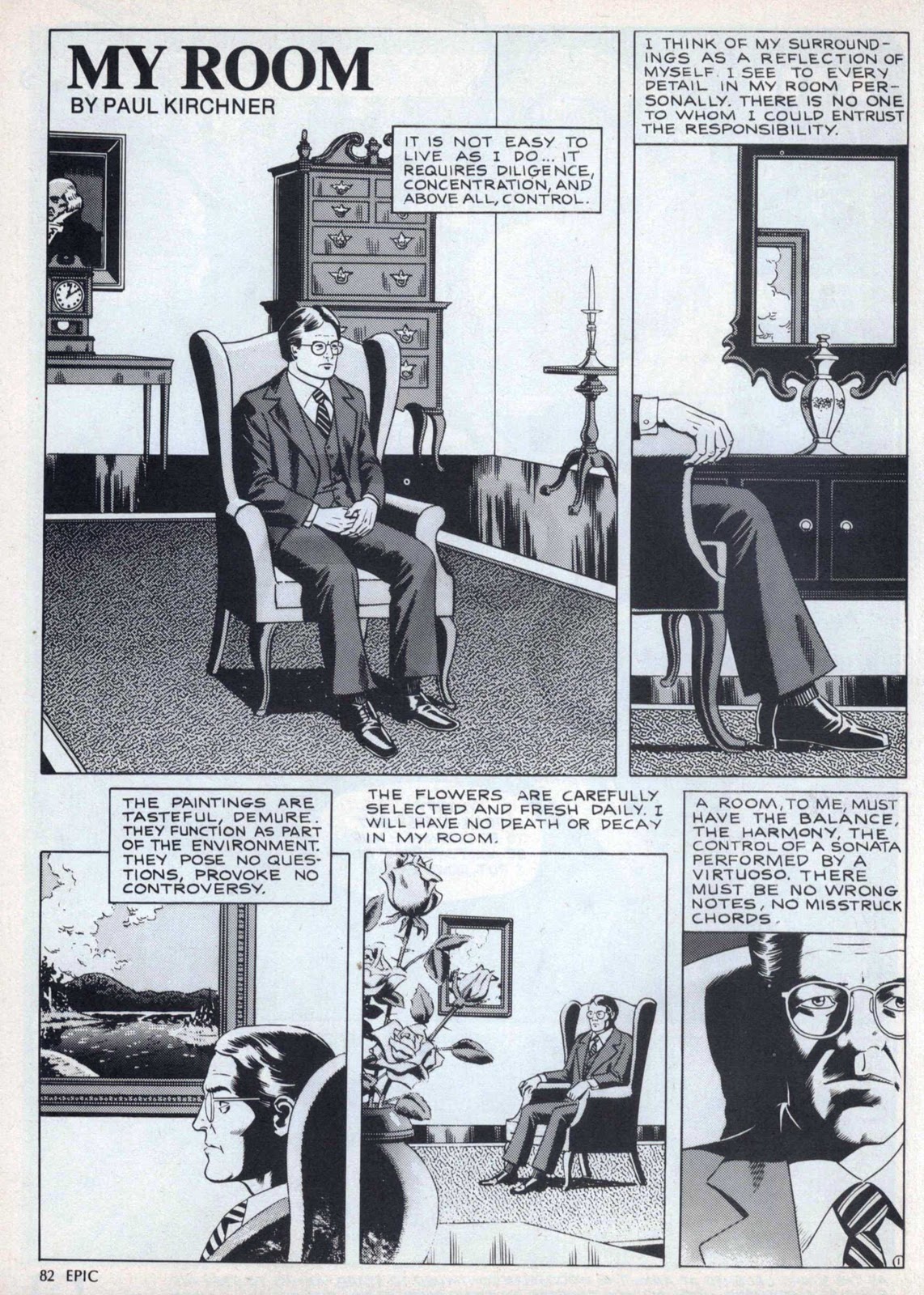 MY ROOM
BY PAUL KIRCHNER

IT IS NOT EASY TO LIVE AS I DO... IT REQUIRES DILIGENCE, CONCENTRATION, AND ABOVE ALL, CONTROL.

I THINK OF MY SURROUNDINGS AS A REFLECTION OF MYSELF. I SEE TO EVERY DETAIL IN MY ROOM PERSONALLY. THERE IS NO ONE TO WHOM I COULD ENTRUST THE RESPONSIBILITY.

THE PAINTINGS ARE TASTEFUL, DEMURE. THEY FUNCTION AS PART OF THE ENVIRONMENT. THEY POSE NO QUESTIONS, PROVOKE NO CONTROVERSY.

THE FLOWERS ARE CAREFULLY SELECTED AND FRESH DAILY. I WILL HAVE NO DEATH OR DECAY IN MY ROOM.

A ROOM, TO ME, MUST HAVE THE BALANCE, THE HARMONY, THE CONTROL OF A SONATA PERFORMED BY A VIRTUOSO. THERE MUST BE NO WRONG NOTES, NO MISSTRUCK CHORDS.

1

82 EPIC